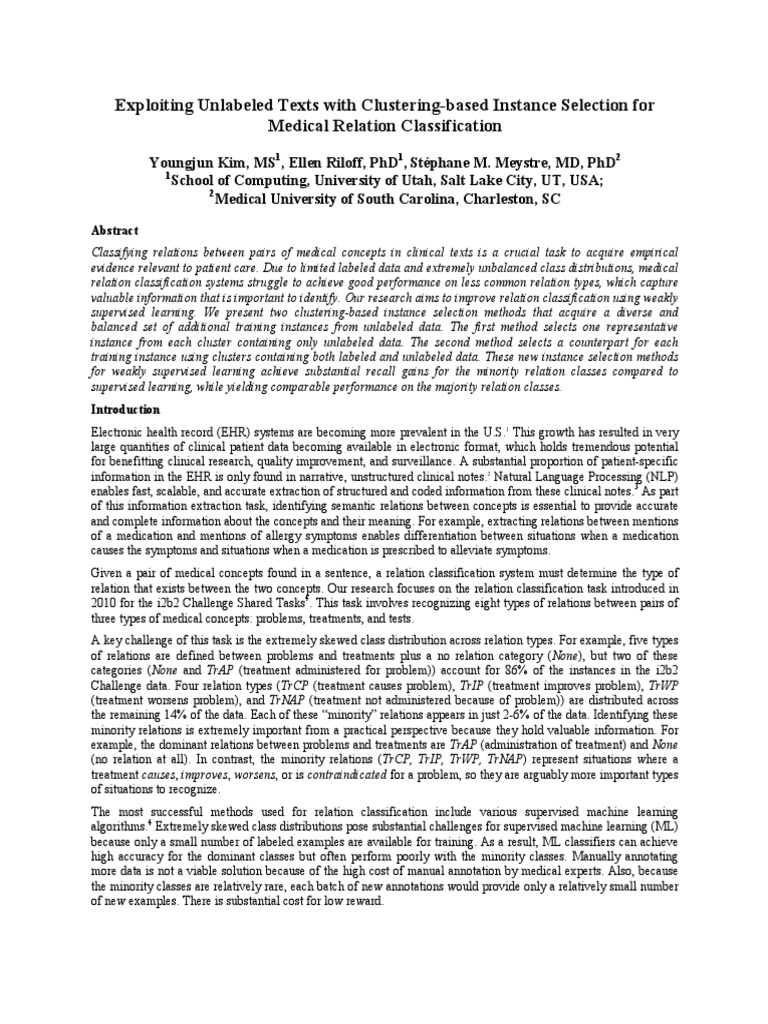 Exploiting Unlabeled Texts with Clustering-based Instance Selection for Medical Relation Classification

Youngjun Kim, MS$^1$, Ellen Riloff, PhD$^1$, Stéphane M. Meystre, MD, PhD$^2$
$^1$School of Computing, University of Utah, Salt Lake City, UT, USA;
$^2$Medical University of South Carolina, Charleston, SC

Abstract

Classifying relations between pairs of medical concepts in clinical texts is a crucial task to acquire empirical evidence relevant to patient care. Due to limited labeled data and extremely unbalanced class distributions, medical relation classification systems struggle to achieve good performance on less common relation types, which capture valuable information that is important to identify. Our research aims to improve relation classification using weakly supervised learning. We present two clustering-based instance selection methods that acquire a diverse and balanced set of additional training instances from unlabeled data. The first method selects one representative instance from each cluster containing only unlabeled data. The second method selects a counterpart for each training instance using clusters containing both labeled and unlabeled data. These new instance selection methods for weakly supervised learning achieve substantial recall gains for the minority relation classes compared to supervised learning, while yielding comparable performance on the majority relation classes.

Introduction

Electronic health record (EHR) systems are becoming more prevalent in the U.S.$^1$ This growth has resulted in very large quantities of clinical patient data becoming available in electronic format, which holds tremendous potential for benefitting clinical research, quality improvement, and surveillance. A substantial proportion of patient-specific information in the EHR is only found in narrative, unstructured clinical notes.$^2$ Natural Language Processing (NLP) enables fast, scalable, and accurate extraction of structured and coded information from these clinical notes.$^3$ As part of this information extraction task, identifying semantic relations between concepts is essential to provide accurate and complete information about the concepts and their meaning. For example, extracting relations between mentions of a medication and mentions of allergy symptoms enables differentiation between situations when a medication causes the symptoms and situations when a medication is prescribed to alleviate symptoms.

Given a pair of medical concepts found in a sentence, a relation classification system must determine the type of relation that exists between the two concepts. Our research focuses on the relation classification task introduced in 2010 for the i2b2 Challenge Shared Tasks$^4$. This task involves recognizing eight types of relations between pairs of three types of medical concepts: problems, treatments, and tests.

A key challenge of this task is the extremely skewed class distribution across relation types. For example, five types of relations are defined between problems and treatments plus a no relation category (None), but two of these categories (None and TrAP (treatment administered for problem)) account for 86% of the instances in the i2b2 Challenge data. Four relation types (TrCP (treatment causes problem), TrIP (treatment improves problem), TrWP (treatment worsens problem), and TrNAP (treatment not administered because of problem)) are distributed across the remaining 14% of the data. Each of these "minority" relations appears in just 2-6% of the data. Identifying these minority relations is extremely important from a practical perspective because they hold valuable information. For example, the dominant relations between problems and treatments are TrAP (administration of treatment) and None (no relation at all). In contrast, the minority relations (TrCP, TrIP, TrWP, TrNAP) represent situations where a treatment causes, improves, worsens, or is contraindicated for a problem, so they are arguably more important types of situations to recognize.

The most successful methods used for relation classification include various supervised machine learning algorithms.$^4$ Extremely skewed class distributions pose substantial challenges for supervised machine learning (ML) because only a small number of labeled examples are available for training. As a result, ML classifiers can achieve high accuracy for the dominant classes but often perform poorly with the minority classes. Manually annotating more data is not a viable solution because of the high cost of manual annotation by medical experts. Also, because the minority classes are relatively rare, each batch of new annotations would provide only a relatively small number of new examples. There is substantial cost for low reward.